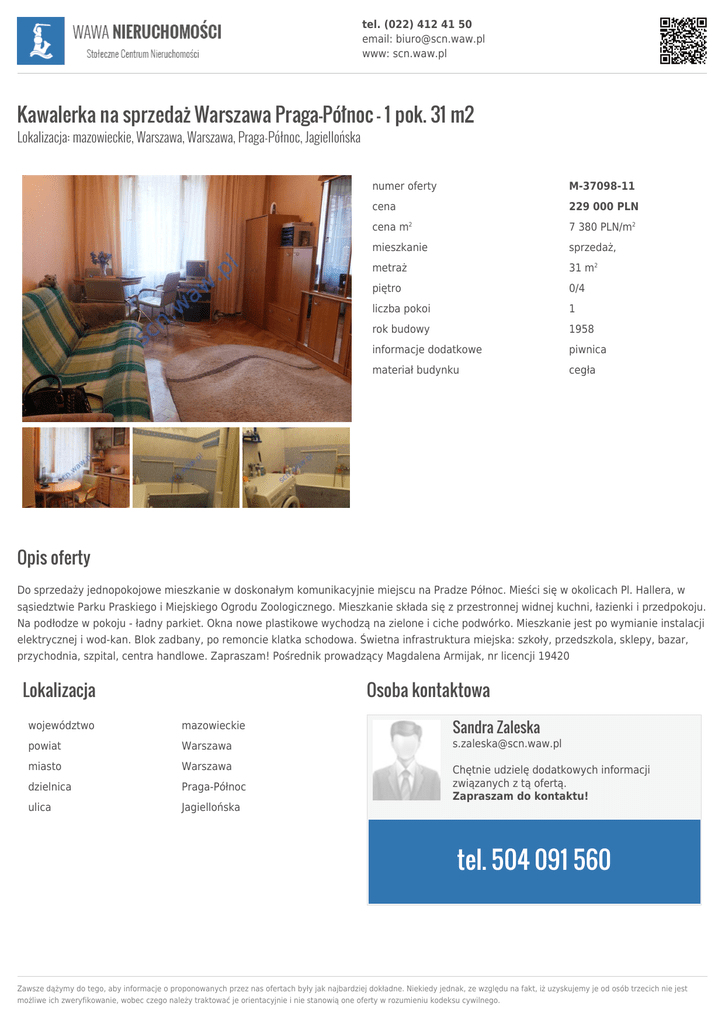 WAWA NIERUCHOMOŚCI
Stołeczne Centrum Nieruchomości

tel. (022) 412 41 50
email: biuro@scn.waw.pl
www: scn.waw.pl

Kawalerka na sprzedaż Warszawa Praga-Północ - 1 pok. 31 m2
Lokalizacja: mazowieckie, Warszawa, Warszawa, Praga-Północ, Jagiellońska

| numer oferty | M-37098-11 |
|---|---|
| cena | 229 000 PLN |
| cena m$^2$ | 7 380 PLN/m$^2$ |
| mieszkanie | sprzedaż, |
| metraż | 31 m$^2$ |
| piętro | 0/4 |
| liczba pokoi | 1 |
| rok budowy | 1958 |
| informacje dodatkowe | piwnica |
| materiał budynku | cegła |

Opis oferty

Do sprzedaży jednopokojowe mieszkanie w doskonałym komunikacyjnie miejscu na Pradze Północ. Mieści się w okolicach Pl. Hallera, w sąsiedztwie Parku Praskiego i Miejskiego Ogrodu Zoologicznego. Mieszkanie składa się z przestronnej widnej kuchni, łazienki i przedpokoju. Na podłodze w pokoju - ładny parkiet. Okna nowe plastikowe wychodzą na zielone i ciche podwórko. Mieszkanie jest po wymianie instalacji elektrycznej i wod-kan. Blok zadbany, po remoncie klatka schodowa. Świetna infrastruktura miejska: szkoły, przedszkola, sklepy, bazar, przychodnia, szpital, centra handlowe. Zapraszam! Pośrednik prowadzący Magdalena Armijak, nr licencji 19420

Lokalizacja

| województwo | mazowieckie |
|---|---|
| powiat | Warszawa |
| miasto | Warszawa |
| dzielnica | Praga-Północ |
| ulica | Jagiellońska |

Osoba kontaktowa

Sandra Zaleska
s.zaleska@scn.waw.pl

Chętnie udzielę dodatkowych informacji związanych z tą ofertą.
Zapraszam do kontaktu!

tel. 504 091 560

Zawsze dążymy do tego, aby informacje o proponowanych przez nas ofertach były jak najbardziej dokładne. Niekiedy jednak, ze względu na fakt, iż uzyskujemy je od osób trzecich nie jest możliwe ich zweryfikowanie, wobec czego należy traktować je orientacyjnie i nie stanowią one oferty w rozumieniu kodeksu cywilnego.